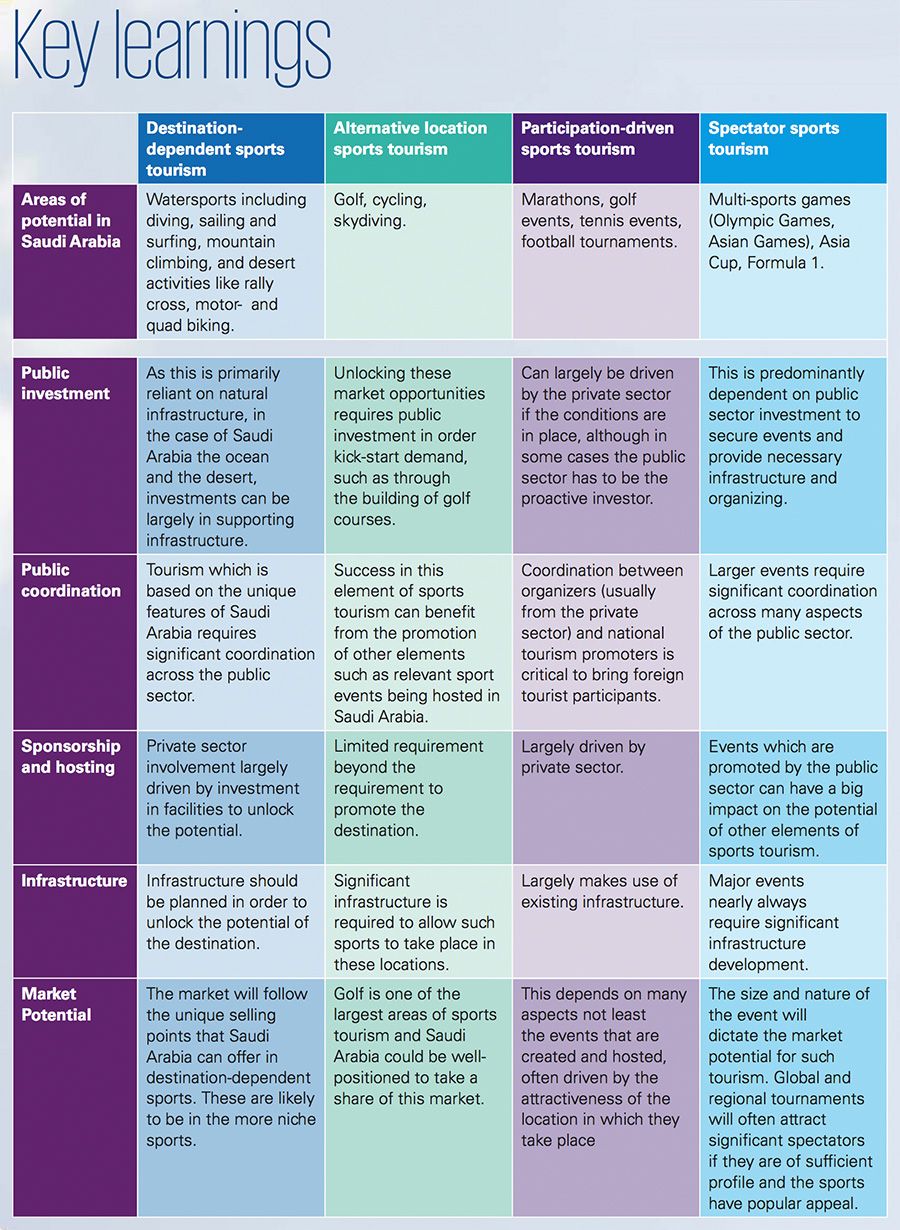 Key learnings

| | Destination-dependent sports tourism | Alternative location sports tourism | Participation-driven sports tourism | Spectator sports tourism |
|---|---|---|---|---|
| Areas of potential in Saudi Arabia | Watersports including diving, sailing and surfing, mountain climbing, and desert activities like rally cross, motor- and quad biking. | Golf, cycling, skydiving. | Marathons, golf events, tennis events, football tournaments. | Multi-sports games (Olympic Games, Asian Games), Asia Cup, Formula 1. |
| Public investment | As this is primarily reliant on natural infrastructure, in the case of Saudi Arabia the ocean and the desert, investments can be largely in supporting infrastructure. | Unlocking these market opportunities requires public investment in order kick-start demand, such as through the building of golf courses. | Can largely be driven by the private sector if the conditions are in place, although in some cases the public sector has to be the proactive investor. | This is predominantly dependent on public sector investment to secure events and provide necessary infrastructure and organizing. |
| Public coordination | Tourism which is based on the unique features of Saudi Arabia requires significant coordination across the public sector. | Success in this element of sports tourism can benefit from the promotion of other elements such as relevant sport events being hosted in Saudi Arabia. | Coordination between organizers (usually from the private sector) and national tourism promoters is critical to bring foreign tourist participants. | Larger events require significant coordination across many aspects of the public sector. |
| Sponsorship and hosting | Private sector involvement largely driven by investment in facilities to unlock the potential. | Limited requirement beyond the requirement to promote the destination. | Largely driven by private sector. | Events which are promoted by the public sector can have a big impact on the potential of other elements of sports tourism. |
| Infrastructure | Infrastructure should be planned in order to unlock the potential of the destination. | Significant infrastructure is required to allow such sports to take place in these locations. | Largely makes use of existing infrastructure. | Major events nearly always require significant infrastructure development. |
| Market Potential | The market will follow the unique selling points that Saudi Arabia can offer in destination-dependent sports. These are likely to be in the more niche sports. | Golf is one of the largest areas of sports tourism and Saudi Arabia could be well-positioned to take a share of this market. | This depends on many aspects not least the events that are created and hosted, often driven by the attractiveness of the location in which they take place | The size and nature of the event will dictate the market potential for such tourism. Global and regional tournaments will often attract significant spectators if they are of sufficient profile and the sports have popular appeal. |